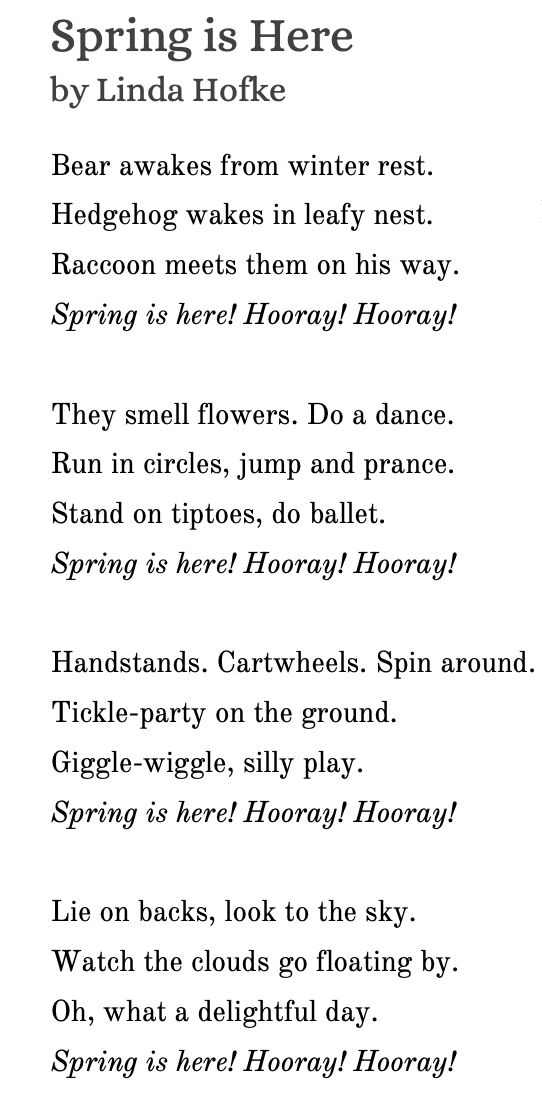 Spring is Here
by Linda Hofke

Bear awakes from winter rest.
Hedgehog wakes in leafy nest.
Raccoon meets them on his way.
Spring is here! Hooray! Hooray!

They smell flowers. Do a dance.
Run in circles, jump and prance.
Stand on tiptoes, do ballet.
Spring is here! Hooray! Hooray!

Handstands. Cartwheels. Spin around.
Tickle-party on the ground.
Giggle-wiggle, silly play.
Spring is here! Hooray! Hooray!

Lie on backs, look to the sky.
Watch the clouds go floating by.
Oh, what a delightful day.
Spring is here! Hooray! Hooray!